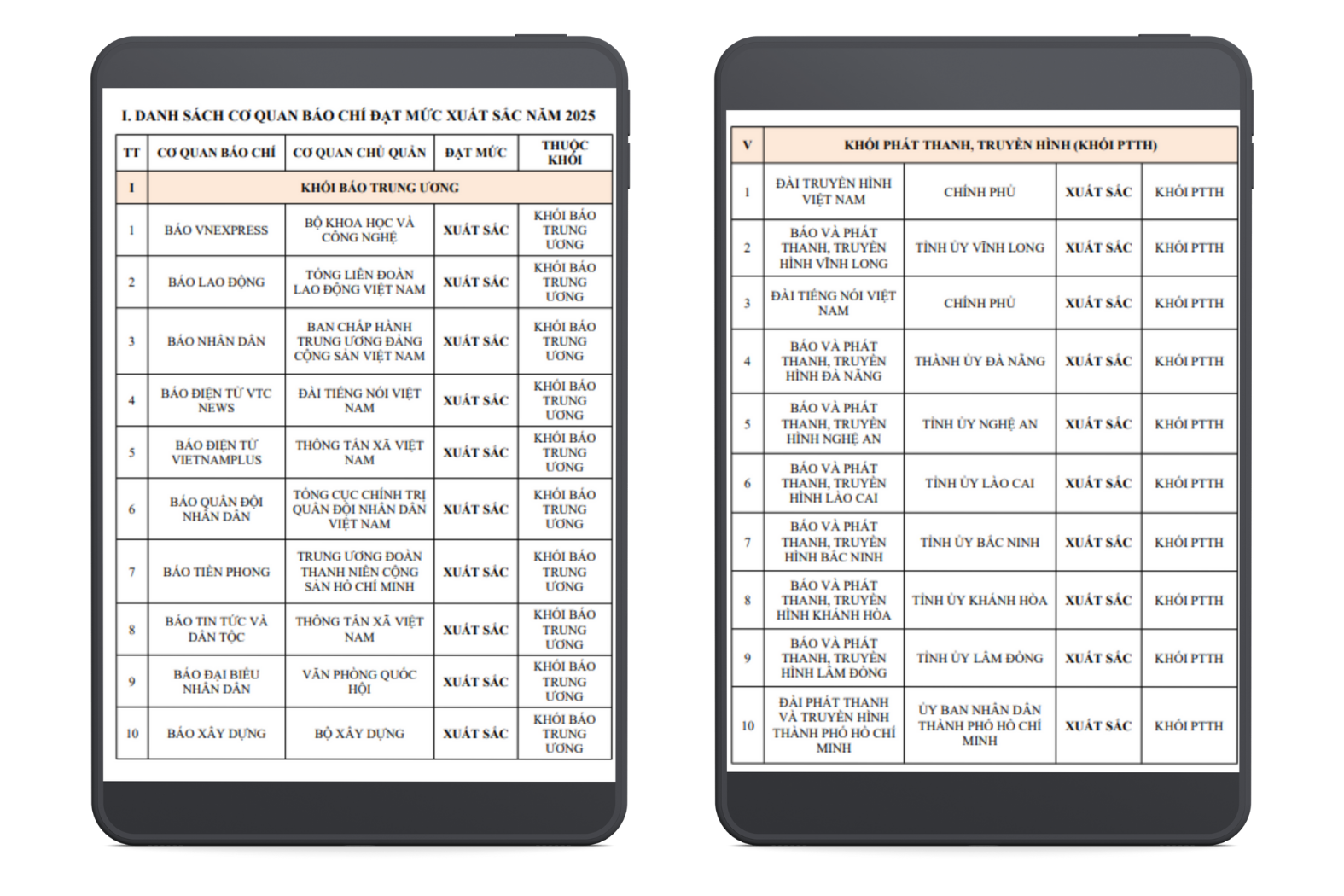 I. DANH SÁCH CƠ QUAN BÁO CHÍ ĐẠT MỨC XUẤT SẮC NĂM 2025

| TT | CƠ QUAN BÁO CHÍ | CƠ QUAN CHỦ QUẢN | ĐẠT MỨC | THUỘC KHỐI |
|---|---|---|---|---|
| I | KHỐI BÁO TRUNG ƯƠNG | | | |
| 1 | BÁO VNEXPRESS | BỘ KHOA HỌC VÀ CÔNG NGHỆ | XUẤT SẮC | KHỐI BÁO TRUNG ƯƠNG |
| 2 | BÁO LAO ĐỘNG | TỔNG LIÊN ĐOÀN LAO ĐỘNG VIỆT NAM | XUẤT SẮC | KHỐI BÁO TRUNG ƯƠNG |
| 3 | BÁO NHÂN DÂN | BAN CHẤP HÀNH TRUNG ƯƠNG ĐẢNG CỘNG SẢN VIỆT NAM | XUẤT SẮC | KHỐI BÁO TRUNG ƯƠNG |
| 4 | BÁO ĐIỆN TỬ VTC NEWS | ĐÀI TIẾNG NÓI VIỆT NAM | XUẤT SẮC | KHỐI BÁO TRUNG ƯƠNG |
| 5 | BÁO ĐIỆN TỬ VIETNAMPLUS | THÔNG TẤN XÃ VIỆT NAM | XUẤT SẮC | KHỐI BÁO TRUNG ƯƠNG |
| 6 | BÁO QUÂN ĐỘI NHÂN DÂN | TỔNG CỤC CHÍNH TRỊ QUÂN ĐỘI NHÂN DÂN VIỆT NAM | XUẤT SẮC | KHỐI BÁO TRUNG ƯƠNG |
| 7 | BÁO TIỀN PHONG | TRUNG ƯƠNG ĐOÀN THANH NIÊN CỘNG SẢN HỒ CHÍ MINH | XUẤT SẮC | KHỐI BÁO TRUNG ƯƠNG |
| 8 | BÁO TIN TỨC VÀ DÂN TỘC | THÔNG TẤN XÃ VIỆT NAM | XUẤT SẮC | KHỐI BÁO TRUNG ƯƠNG |
| 9 | BÁO ĐẠI BIỂU NHÂN DÂN | VĂN PHÒNG QUỐC HỘI | XUẤT SẮC | KHỐI BÁO TRUNG ƯƠNG |
| 10 | BÁO XÂY DỰNG | BỘ XÂY DỰNG | XUẤT SẮC | KHỐI BÁO TRUNG ƯƠNG |

| V | KHỐI PHÁT THANH, TRUYỀN HÌNH (KHỐI PTTH) | | | |
|---|---|---|---|---|
| 1 | ĐÀI TRUYỀN HÌNH VIỆT NAM | CHÍNH PHỦ | XUẤT SẮC | KHỐI PTTH |
| 2 | BÁO VÀ PHÁT THANH, TRUYỀN HÌNH VĨNH LONG | TỈNH ỦY VĨNH LONG | XUẤT SẮC | KHỐI PTTH |
| 3 | ĐÀI TIẾNG NÓI VIỆT NAM | CHÍNH PHỦ | XUẤT SẮC | KHỐI PTTH |
| 4 | BÁO VÀ PHÁT THANH, TRUYỀN HÌNH ĐÀ NẴNG | THÀNH ỦY ĐÀ NẴNG | XUẤT SẮC | KHỐI PTTH |
| 5 | BÁO VÀ PHÁT THANH, TRUYỀN HÌNH NGHỆ AN | TỈNH ỦY NGHỆ AN | XUẤT SẮC | KHỐI PTTH |
| 6 | BÁO VÀ PHÁT THANH, TRUYỀN HÌNH LÀO CAI | TỈNH ỦY LÀO CAI | XUẤT SẮC | KHỐI PTTH |
| 7 | BÁO VÀ PHÁT THANH, TRUYỀN HÌNH BẮC NINH | TỈNH ỦY BẮC NINH | XUẤT SẮC | KHỐI PTTH |
| 8 | BÁO VÀ PHÁT THANH, TRUYỀN HÌNH KHÁNH HÒA | TỈNH ỦY KHÁNH HÒA | XUẤT SẮC | KHỐI PTTH |
| 9 | BÁO VÀ PHÁT THANH, TRUYỀN HÌNH LÂM ĐỒNG | TỈNH ỦY LÂM ĐỒNG | XUẤT SẮC | KHỐI PTTH |
| 10 | ĐÀI PHÁT THANH VÀ TRUYỀN HÌNH THÀNH PHỐ HỒ CHÍ MINH | ỦY BAN NHÂN DÂN THÀNH PHỐ HỒ CHÍ MINH | XUẤT SẮC | KHỐI PTTH |